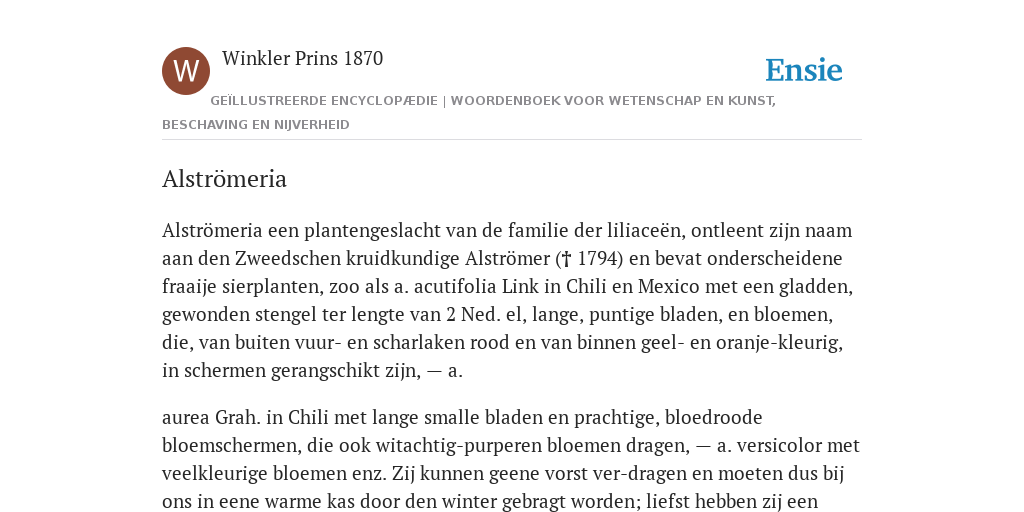 W

Winkler Prins 1870

Ensie

GEÏLLUSTREERDE ENCYCLOPÆDIE | WOORDENBOEK VOOR WETENSCHAP EN KUNST, BESCHAVING EN NIJVERHEID

Alströmeria

Alströmeria een plantengeslacht van de familie der liliaceën, ontleent zijn naam aan den Zweedschen kruidkundige Alströmer († 1794) en bevat onderscheidene fraaije sierplanten, zoo als a. acutifolia Link in Chili en Mexico met een gladden, gewonden stengel ter lengte van 2 Ned. el, lange, puntige bladen, en bloemen, die, van buiten vuur- en scharlaken rood en van binnen geel- en oranje-kleurig, in schermen gerangschikt zijn, — a.

aurea Grah. in Chili met lange smalle bladen en prachtige, bloedroode bloemschermen, die ook witachtig-purperen bloemen dragen, — a. versicolor met veelkleurige bloemen enz. Zij kunnen geene vorst ver-dragen en moeten dus bij ons in eene warme kas door den winter gebragt worden; liefst hebben zij een